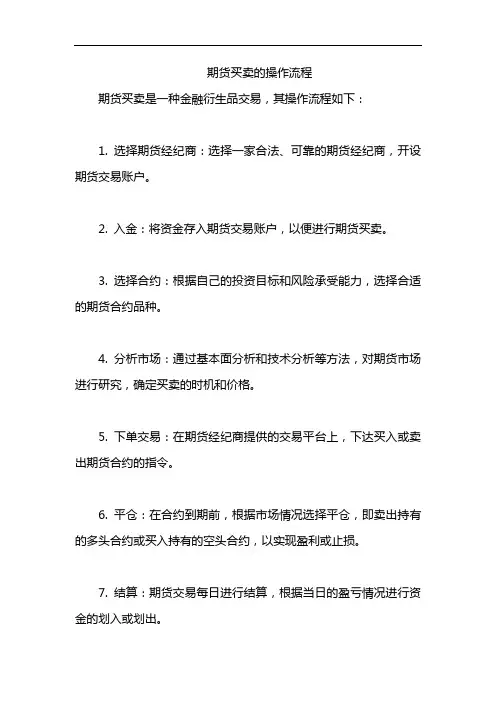 期货买卖的操作流程

期货买卖是一种金融衍生品交易，其操作流程如下：

1. 选择期货经纪商：选择一家合法、可靠的期货经纪商，开设期货交易账户。

2. 入金：将资金存入期货交易账户，以便进行期货买卖。

3. 选择合约：根据自己的投资目标和风险承受能力，选择合适的期货合约品种。

4. 分析市场：通过基本面分析和技术分析等方法，对期货市场进行研究，确定买卖的时机和价格。

5. 下单交易：在期货经纪商提供的交易平台上，下达买入或卖出期货合约的指令。

6. 平仓：在合约到期前，根据市场情况选择平仓，即卖出持有的多头合约或买入持有的空头合约，以实现盈利或止损。

7. 结算：期货交易每日进行结算，根据当日的盈亏情况进行资金的划入或划出。